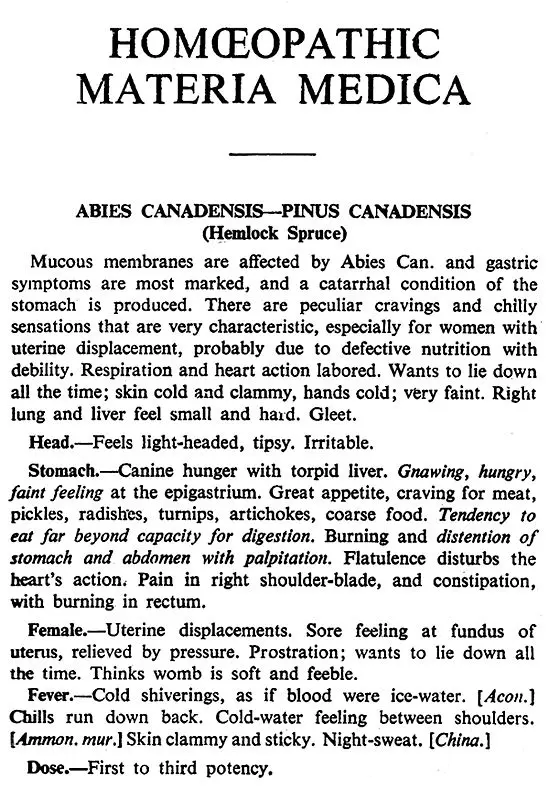 HOMŒOPATHIC MATERIA MEDICA

ABIES CANADENSIS—PINUS CANADENSIS
(Hemlock Spruce)

Mucous membranes are affected by Abies Can. and gastric symptoms are most marked, and a catarrhal condition of the stomach is produced. There are peculiar cravings and chilly sensations that are very characteristic, especially for women with uterine displacement, probably due to defective nutrition with debility. Respiration and heart action labored. Wants to lie down all the time; skin cold and clammy, hands cold; very faint. Right lung and liver feel small and hard. Gleet.

Head.—Feels light-headed, tipsy. Irritable.

Stomach.—Canine hunger with torpid liver. Gnawing, hungry, faint feeling at the epigastrium. Great appetite, craving for meat, pickles, radishes, turnips, artichokes, coarse food. Tendency to eat far beyond capacity for digestion. Burning and distention of stomach and abdomen with palpitation. Flatulence disturbs the heart's action. Pain in right shoulder-blade, and constipation, with burning in rectum.

Female.—Uterine displacements. Sore feeling at fundus of uterus, relieved by pressure. Prostration; wants to lie down all the time. Thinks womb is soft and feeble.

Fever.—Cold shiverings, as if blood were ice-water. [Acon.] Chills run down back. Cold-water feeling between shoulders. [Ammon. mur.] Skin clammy and sticky. Night-sweat. [China.]

Dose.—First to third potency.